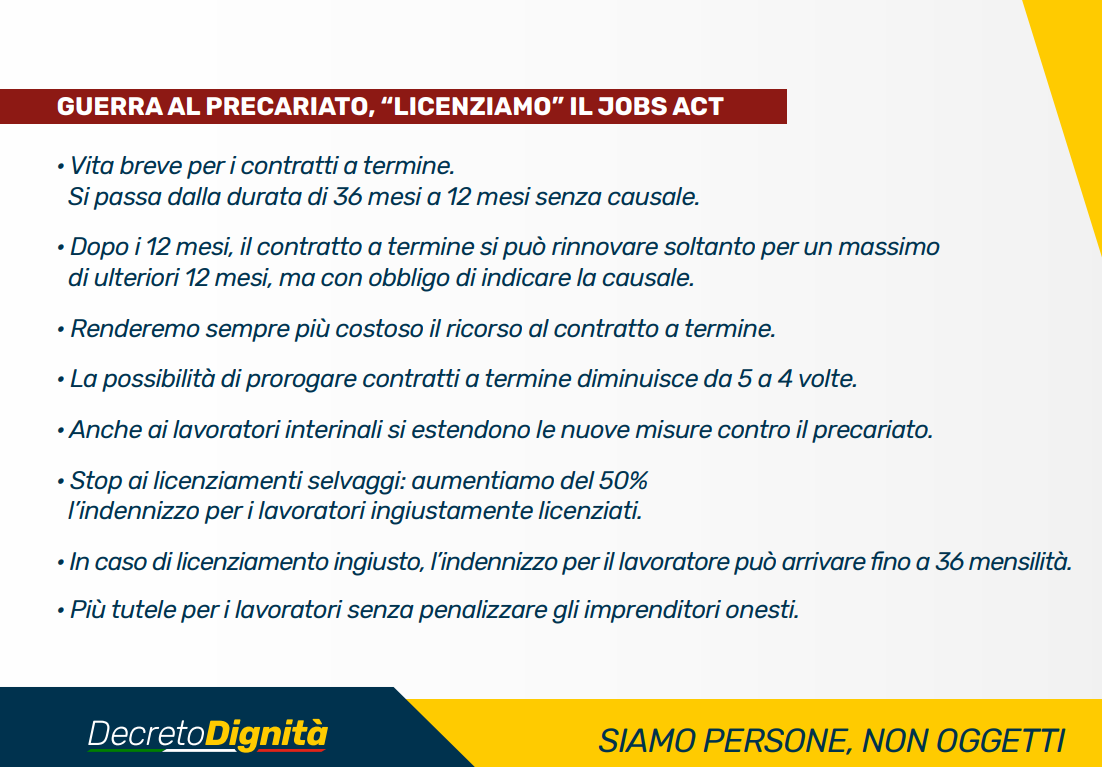 GUERRA AL PRECARIATO, “LICENZIAMO” IL JOBS ACT

• Vita breve per i contratti a termine. Si passa dalla durata di 36 mesi a 12 mesi senza causale.

• Dopo i 12 mesi, il contratto a termine si può rinnovare soltanto per un massimo di ulteriori 12 mesi, ma con obbligo di indicare la causale.

• Renderemo sempre più costoso il ricorso al contratto a termine.

• La possibilità di prorogare contratti a termine diminuisce da 5 a 4 volte.

• Anche ai lavoratori interinali si estendono le nuove misure contro il precariato.

• Stop ai licenziamenti selvaggi: aumentiamo del 50% l’indennizzo per i lavoratori ingiustamente licenziati.

• In caso di licenziamento ingiusto, l’indennizzo per il lavoratore può arrivare fino a 36 mensilità.

• Più tutele per i lavoratori senza penalizzare gli imprenditori onesti.

DecretoDignità

SIAMO PERSONE, NON OGGETTI